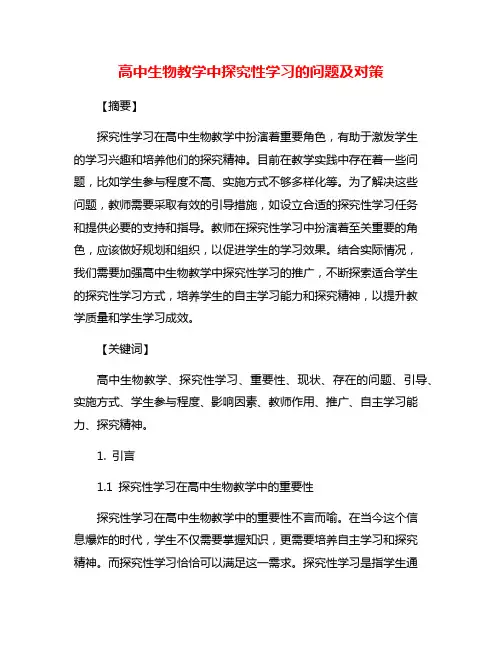 高中生物教学中探究性学习的问题及对策

【摘要】

探究性学习在高中生物教学中扮演着重要角色，有助于激发学生的学习兴趣和培养他们的探究精神。目前在教学实践中存在着一些问题，比如学生参与程度不高、实施方式不够多样化等。为了解决这些问题，教师需要采取有效的引导措施，如设立合适的探究性学习任务和提供必要的支持和指导。教师在探究性学习中扮演着至关重要的角色，应该做好规划和组织，以促进学生的学习效果。结合实际情况，我们需要加强高中生物教学中探究性学习的推广，不断探索适合学生的探究性学习方式，培养学生的自主学习能力和探究精神，以提升教学质量和学生学习成效。

【关键词】

高中生物教学、探究性学习、重要性、现状、存在的问题、引导、实施方式、学生参与程度、影响因素、教师作用、推广、自主学习能力、探究精神。

1. 引言

1.1 探究性学习在高中生物教学中的重要性

探究性学习在高中生物教学中的重要性不言而喻。在当今这个信息爆炸的时代，学生不仅需要掌握知识，更需要培养自主学习和探究精神。而探究性学习恰恰可以满足这一需求。探究性学习是指学生通